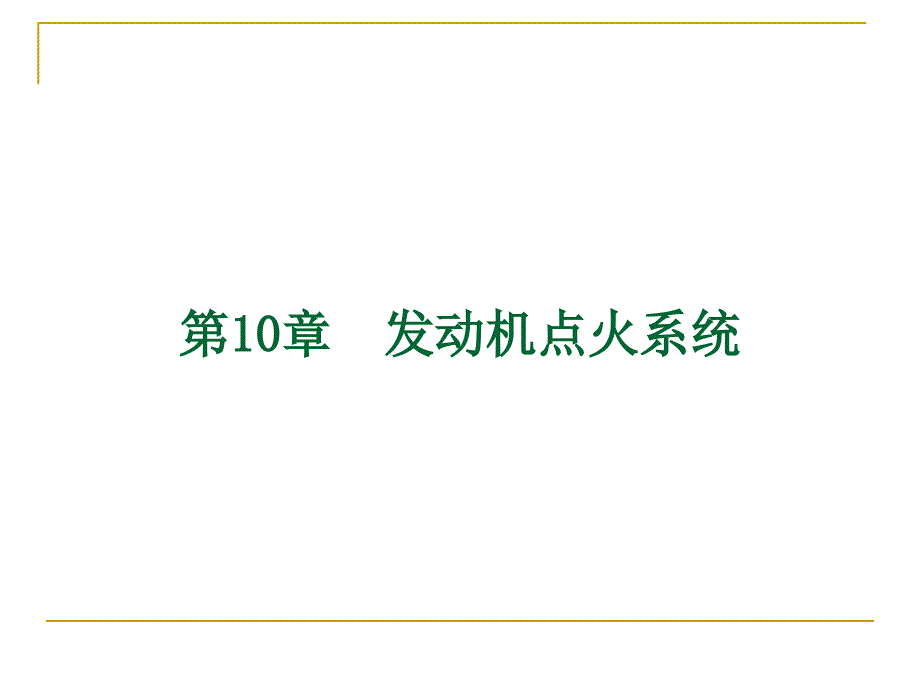 第10章　发动机点火系统